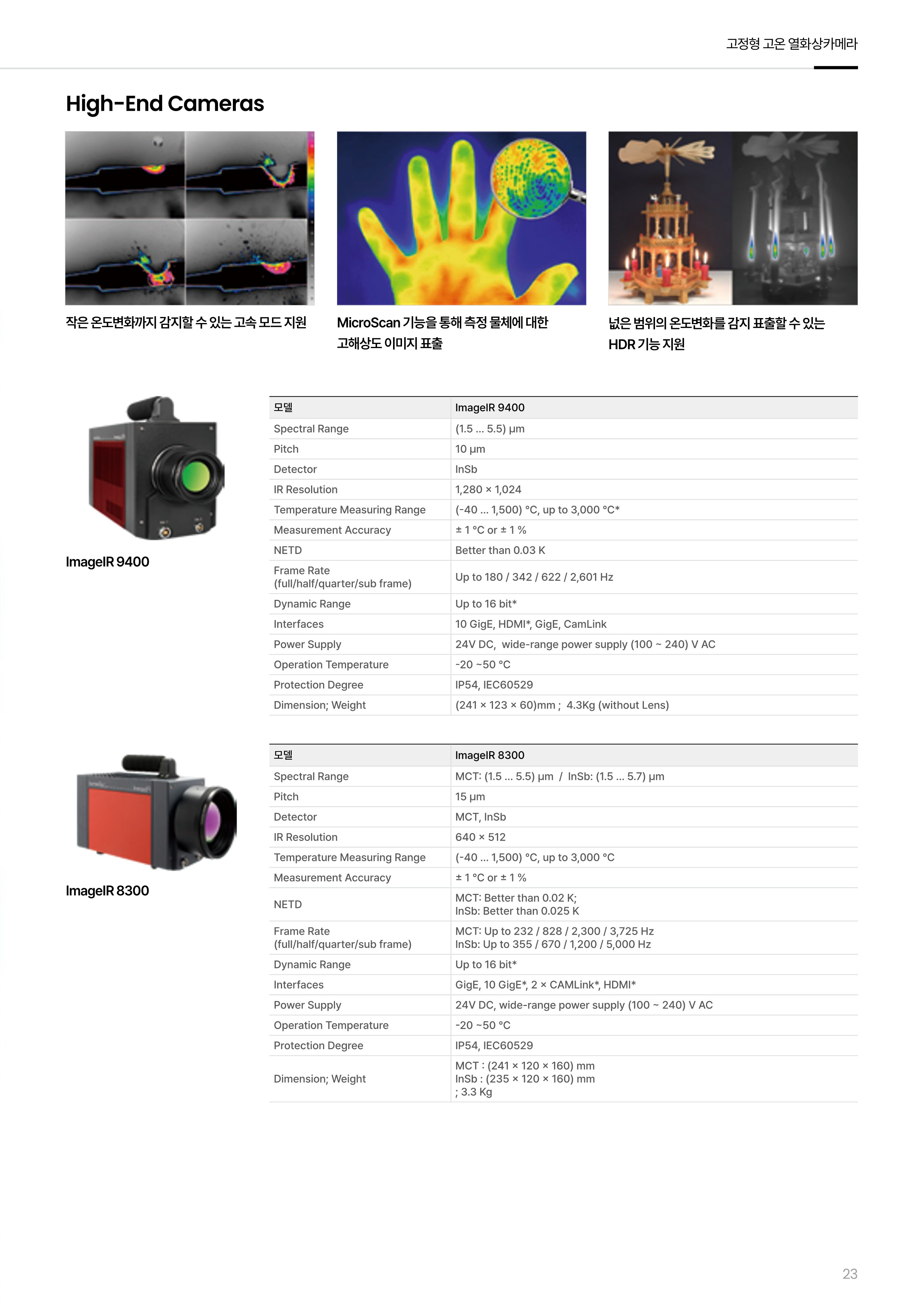 고정형 고온 열화상카메라

High-End Cameras

작은 온도변화까지 감지할 수 있는 고속 모드 지원

MicroScan 기능을 통해 측정 물체에 대한 고해상도 이미지 표출

넓은 범위의 온도변화를 감지 표출할 수 있는 HDR 기능 지원

ImageIR 9400

| 모델 | ImageIR 9400 |
|---|---|
| Spectral Range | (1.5 ... 5.5) µm |
| Pitch | 10 µm |
| Detector | InSb |
| IR Resolution | 1,280 × 1,024 |
| Temperature Measuring Range | (-40 ... 1,500) °C, up to 3,000 °C* |
| Measurement Accuracy | ± 1 °C or ± 1 % |
| NETD | Better than 0.03 K |
| Frame Rate (full/half/quarter/sub frame) | Up to 180 / 342 / 622 / 2,601 Hz |
| Dynamic Range | Up to 16 bit* |
| Interfaces | 10 GigE, HDMI*, GigE, CamLink |
| Power Supply | 24V DC, wide-range power supply (100 ~ 240) V AC |
| Operation Temperature | -20 ~50 °C |
| Protection Degree | IP54, IEC60529 |
| Dimension; Weight | (241 × 123 × 60)mm ; 4.3Kg (without Lens) |

ImageIR 8300

| 모델 | ImageIR 8300 |
|---|---|
| Spectral Range | MCT: (1.5 ... 5.5) µm / InSb: (1.5 ... 5.7) µm |
| Pitch | 15 µm |
| Detector | MCT, InSb |
| IR Resolution | 640 × 512 |
| Temperature Measuring Range | (-40 ... 1,500) °C, up to 3,000 °C |
| Measurement Accuracy | ± 1 °C or ± 1 % |
| NETD | MCT: Better than 0.02 K; InSb: Better than 0.025 K |
| Frame Rate (full/half/quarter/sub frame) | MCT: Up to 232 / 828 / 2,300 / 3,725 Hz InSb: Up to 355 / 670 / 1,200 / 5,000 Hz |
| Dynamic Range | Up to 16 bit* |
| Interfaces | GigE, 10 GigE*, 2 × CAMLink*, HDMI* |
| Power Supply | 24V DC, wide-range power supply (100 ~ 240) V AC |
| Operation Temperature | -20 ~50 °C |
| Protection Degree | IP54, IEC60529 |
| Dimension; Weight | MCT : (241 × 120 × 160) mm InSb : (235 × 120 × 160) mm ; 3.3 Kg |

23